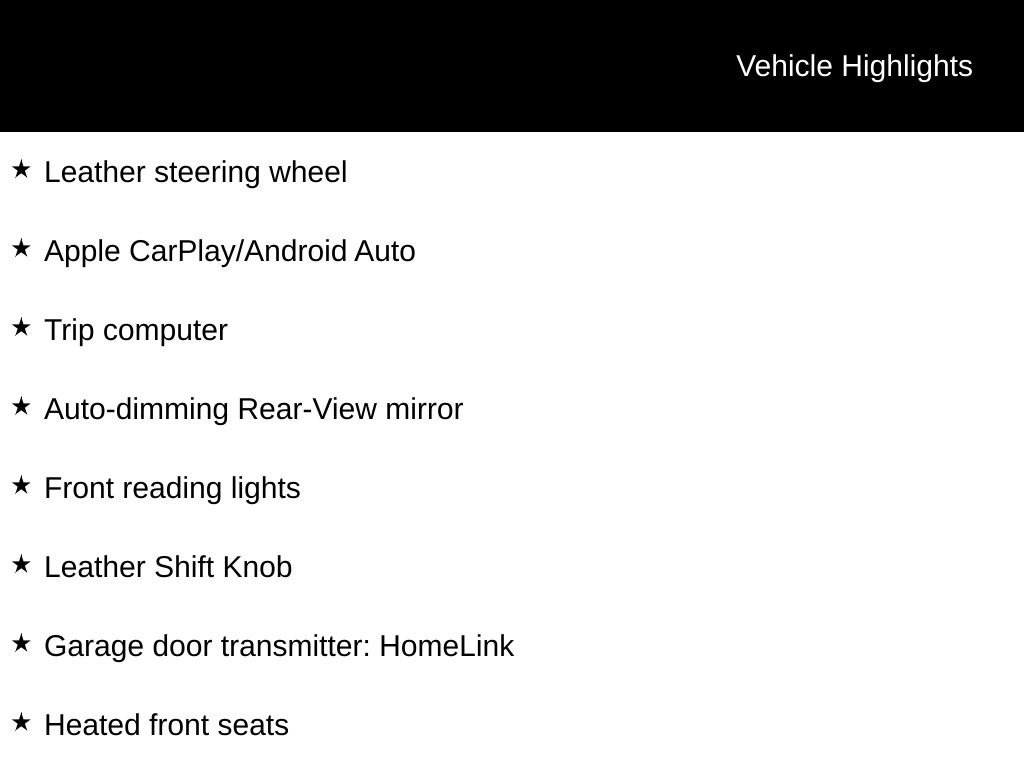 Vehicle Highlights

★ Leather steering wheel

★ Apple CarPlay/Android Auto

★ Trip computer

★ Auto-dimming Rear-View mirror

★ Front reading lights

★ Leather Shift Knob

★ Garage door transmitter: HomeLink

★ Heated front seats